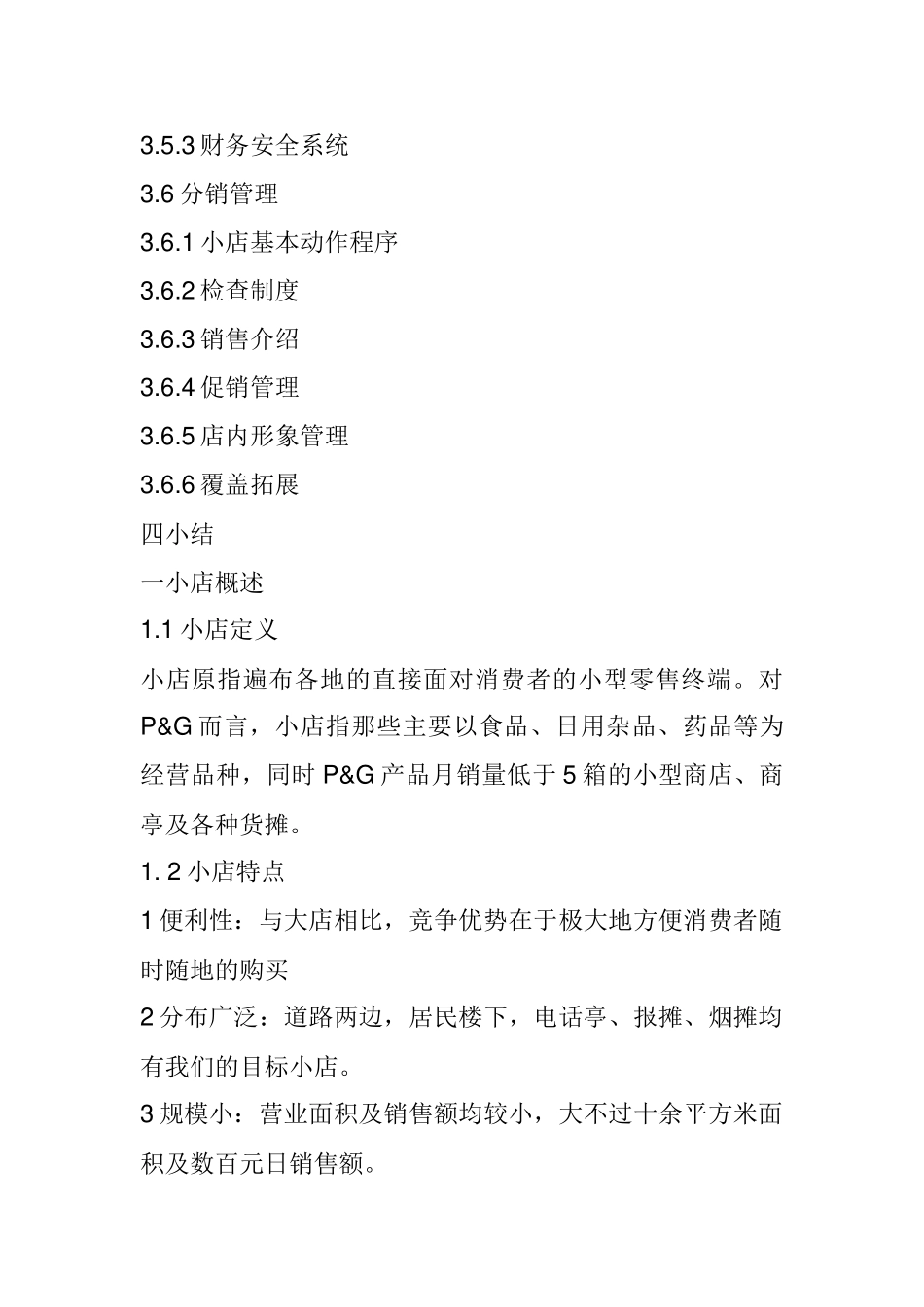 3.5.3 财务安全系统

3.6 分销管理

3.6.1 小店基本动作程序

3.6.2 检查制度

3.6.3 销售介绍

3.6.4 促销管理

3.6.5 店内形象管理

3.6.6 覆盖拓展

四小结

一小店概述

1.1 小店定义

小店原指遍布各地的直接面对消费者的小型零售终端。对 P&G 而言，小店指那些主要以食品、日用杂品、药品等为经营品种，同时 P&G 产品月销量低于 5 箱的小型商店、商亭及各种货摊。

1. 2 小店特点

1 便利性：与大店相比，竞争优势在于极大地方便消费者随时随地的购买

2 分布广泛：道路两边，居民楼下，电话亭、报摊、烟摊均有我们的目标小店。

3 规模小：营业面积及销售额均较小，大不过十余平方米面积及数百元日销售额。